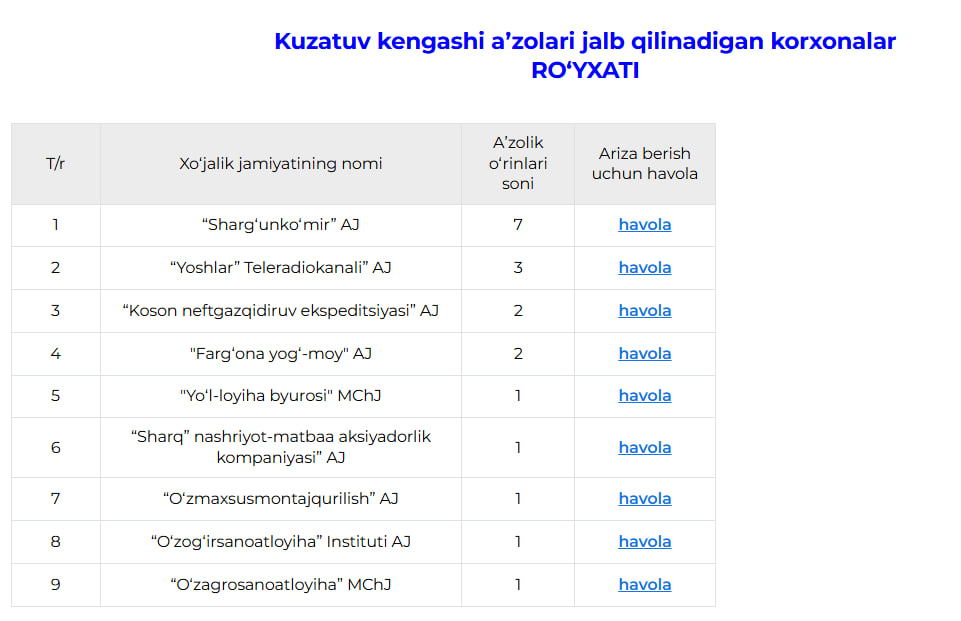 Kuzatuv kengashi a’zolari jalb qilinadigan korxonalar RO‘YXATI

| T/r | Xo‘jalik jamiyatining nomi | A’zolik o‘rinlari soni | Ariza berish uchun havola |
|---|---|---|---|
| 1 | “Sharg‘unko‘mir” AJ | 7 | havola |
| 2 | “Yoshlar” Teleradiokanali” AJ | 3 | havola |
| 3 | “Koson neftgazqidiruv ekspeditsiyasi” AJ | 2 | havola |
| 4 | "Farg‘ona yog‘-moy" AJ | 2 | havola |
| 5 | "Yo‘l-loyiha byurosi" MChJ | 1 | havola |
| 6 | “Sharq” nashriyot-matbaa aksiyadorlik kompaniyasi” AJ | 1 | havola |
| 7 | “O‘zmaxsusmontajqurilish” AJ | 1 | havola |
| 8 | “O‘zog‘irsanoatloyiha” Instituti AJ | 1 | havola |
| 9 | “O‘zagrosanoatloyiha” MChJ | 1 | havola |